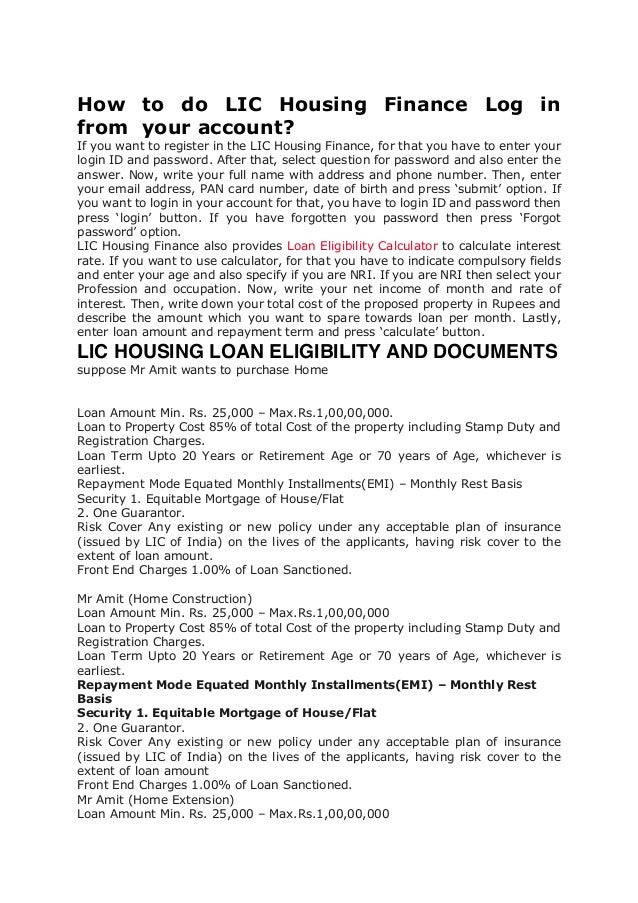 How to do LIC Housing Finance Log in from your account?

If you want to register in the LIC Housing Finance, for that you have to enter your login ID and password. After that, select question for password and also enter the answer. Now, write your full name with address and phone number. Then, enter your email address, PAN card number, date of birth and press 'submit' option. If you want to login in your account for that, you have to login ID and password then press 'login' button. If you have forgotten you password then press 'Forgot password' option.

LIC Housing Finance also provides Loan Eligibility Calculator to calculate interest rate. If you want to use calculator, for that you have to indicate compulsory fields and enter your age and also specify if you are NRI. If you are NRI then select your Profession and occupation. Now, write your net income of month and rate of interest. Then, write down your total cost of the proposed property in Rupees and describe the amount which you want to spare towards loan per month. Lastly, enter loan amount and repayment term and press 'calculate' button.

LIC HOUSING LOAN ELIGIBILITY AND DOCUMENTS

suppose Mr Amit wants to purchase Home

Loan Amount Min. Rs. 25,000 – Max.Rs.1,00,00,000.
Loan to Property Cost 85% of total Cost of the property including Stamp Duty and Registration Charges.
Loan Term Upto 20 Years or Retirement Age or 70 years of Age, whichever is earliest.
Repayment Mode Equated Monthly Installments(EMI) – Monthly Rest Basis
Security 1. Equitable Mortgage of House/Flat
2. One Guarantor.
Risk Cover Any existing or new policy under any acceptable plan of insurance (issued by LIC of India) on the lives of the applicants, having risk cover to the extent of loan amount.
Front End Charges 1.00% of Loan Sanctioned.

Mr Amit (Home Construction)
Loan Amount Min. Rs. 25,000 – Max.Rs.1,00,00,000
Loan to Property Cost 85% of total Cost of the property including Stamp Duty and Registration Charges.
Loan Term Upto 20 Years or Retirement Age or 70 years of Age, whichever is earliest.
Repayment Mode Equated Monthly Installments(EMI) – Monthly Rest Basis
Security 1. Equitable Mortgage of House/Flat
2. One Guarantor.
Risk Cover Any existing or new policy under any acceptable plan of insurance (issued by LIC of India) on the lives of the applicants, having risk cover to the extent of loan amount
Front End Charges 1.00% of Loan Sanctioned.
Mr Amit (Home Extension)
Loan Amount Min. Rs. 25,000 – Max.Rs.1,00,00,000